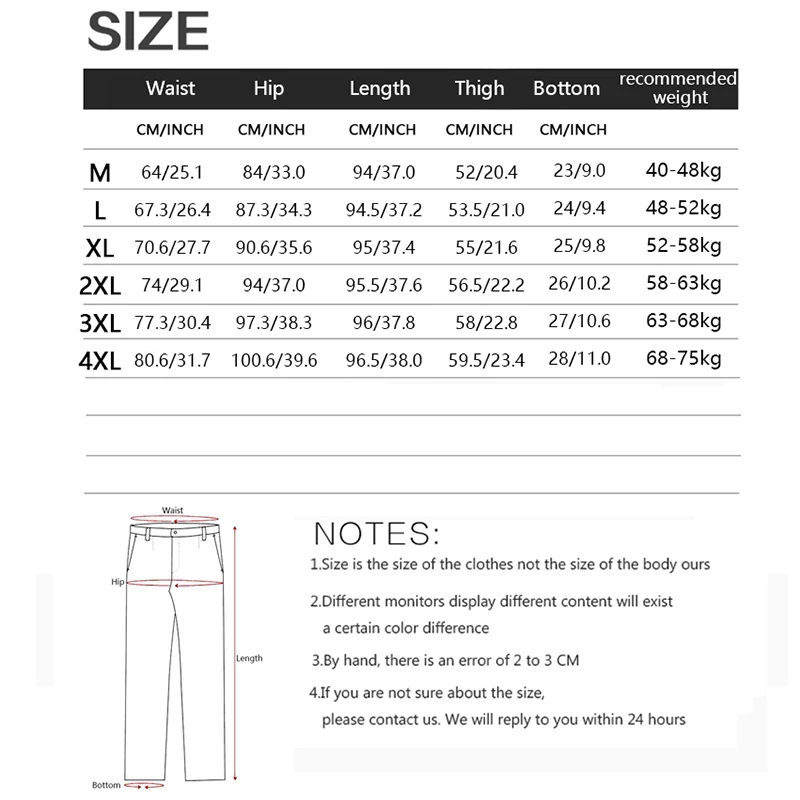 SIZE

| | Waist | Hip | Length | Thigh | Bottom | recommended weight |
|---|---|---|---|---|---|---|
| | CM/INCH | CM/INCH | CM/INCH | CM/INCH | CM/INCH | |
| M | 64/25.1 | 84/33.0 | 94/37.0 | 52/20.4 | 23/9.0 | 40-48kg |
| L | 67.3/26.4 | 87.3/34.3 | 94.5/37.2 | 53.5/21.0 | 24/9.4 | 48-52kg |
| XL | 70.6/27.7 | 90.6/35.6 | 95/37.4 | 55/21.6 | 25/9.8 | 52-58kg |
| 2XL | 74/29.1 | 94/37.0 | 95.5/37.6 | 56.5/22.2 | 26/10.2 | 58-63kg |
| 3XL | 77.3/30.4 | 97.3/38.3 | 96/37.8 | 58/22.8 | 27/10.6 | 63-68kg |
| 4XL | 80.6/31.7 | 100.6/39.6 | 96.5/38.0 | 59.5/23.4 | 28/11.0 | 68-75kg |

Waist
Hip
Length
Bottom

NOTES:
1.Size is the size of the clothes not the size of the body ours

2.Different monitors display different content will exist a certain color difference

3.By hand, there is an error of 2 to 3 CM

4.If you are not sure about the size, please contact us. We will reply to you within 24 hours